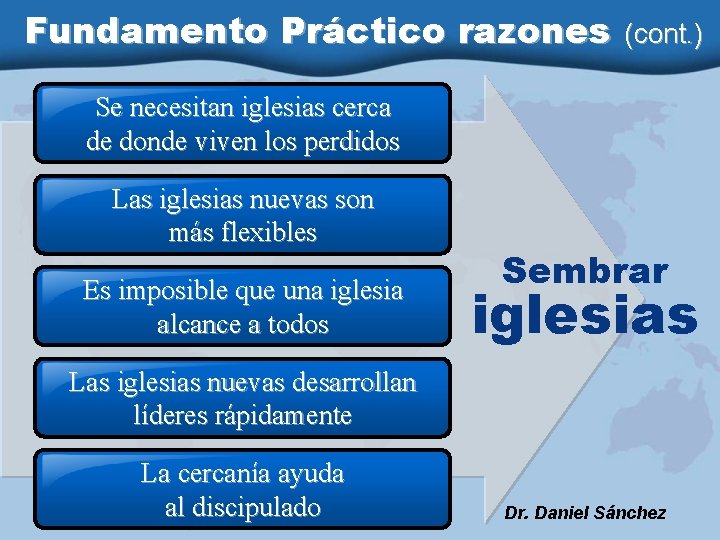 Fundamento Práctico razones (cont.)

Se necesitan iglesias cerca de donde viven los perdidos

Las iglesias nuevas son más flexibles

Es imposible que una iglesia alcance a todos

Las iglesias nuevas desarrollan líderes rápidamente

La cercanía ayuda al discipulado

Sembrar iglesias

Dr. Daniel Sánchez